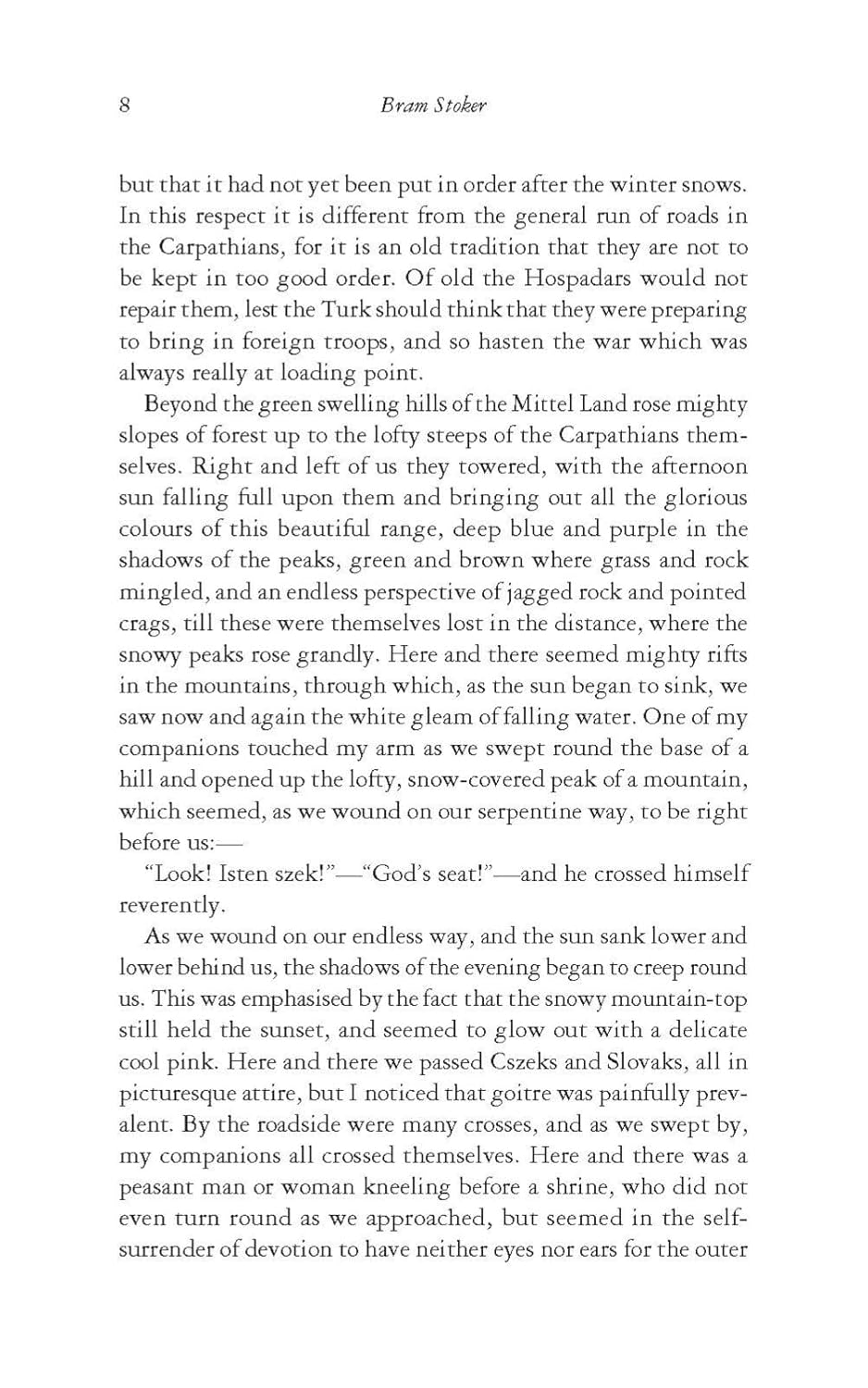 8 Bram Stoker

but that it had not yet been put in order after the winter snows. In this respect it is different from the general run of roads in the Carpathians, for it is an old tradition that they are not to be kept in too good order. Of old the Hospadars would not repair them, lest the Turk should think that they were preparing to bring in foreign troops, and so hasten the war which was always really at loading point.

Beyond the green swelling hills of the Mittel Land rose mighty slopes of forest up to the lofty steeps of the Carpathians themselves. Right and left of us they towered, with the afternoon sun falling full upon them and bringing out all the glorious colours of this beautiful range, deep blue and purple in the shadows of the peaks, green and brown where grass and rock mingled, and an endless perspective of jagged rock and pointed crags, till these were themselves lost in the distance, where the snowy peaks rose grandly. Here and there seemed mighty rifts in the mountains, through which, as the sun began to sink, we saw now and again the white gleam of falling water. One of my companions touched my arm as we swept round the base of a hill and opened up the lofty, snow-covered peak of a mountain, which seemed, as we wound on our serpentine way, to be right before us:—

"Look! Isten szek!"—"God's seat!"—and he crossed himself reverently.

As we wound on our endless way, and the sun sank lower and lower behind us, the shadows of the evening began to creep round us. This was emphasised by the fact that the snowy mountain-top still held the sunset, and seemed to glow out with a delicate cool pink. Here and there we passed Cszeks and Slovaks, all in picturesque attire, but I noticed that goitre was painfully prevalent. By the roadside were many crosses, and as we swept by, my companions all crossed themselves. Here and there was a peasant man or woman kneeling before a shrine, who did not even turn round as we approached, but seemed in the self-surrender of devotion to have neither eyes nor ears for the outer